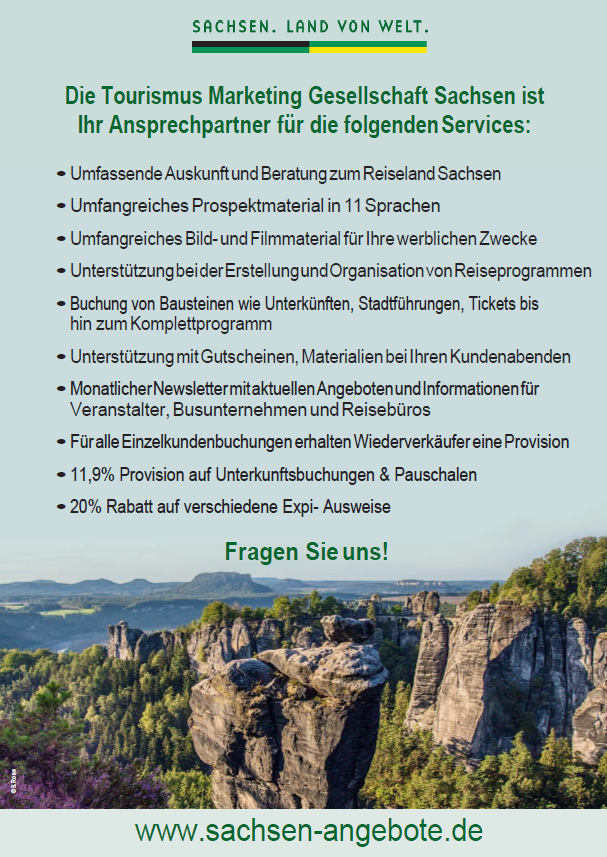 SACHSEN. LAND VON WELT.

Die Tourismus Marketing Gesellschaft Sachsen ist Ihr Ansprechpartner für die folgenden Services:

- Umfassende Auskunft und Beratung zum Reiseland Sachsen
- Umfangreiches Prospektmaterial in 11 Sprachen
- Umfangreiches Bild- und Filmmaterial für Ihre werblichen Zwecke
- Unterstützung bei der Erstellung und Organisation von Reiseprogrammen
- Buchung von Bausteinen wie Unterkünften, Stadtführungen, Tickets bis hin zum Komplettprogramm
- Unterstützung mit Gutscheinen, Materialien bei Ihren Kundenabenden
- Monatlicher Newsletter mit aktuellen Angeboten und Informationen für Veranstalter, Busunternehmen und Reisebüros
- Für alle Einzelkundenbuchungen erhalten Wiederverkäufer eine Provision
- 11,9% Provision auf Unterkunftsbuchungen & Pauschalen
- 20% Rabatt auf verschiedene Expi- Ausweise

Fragen Sie uns!

©S.Rose

www.sachsen-angebote.de